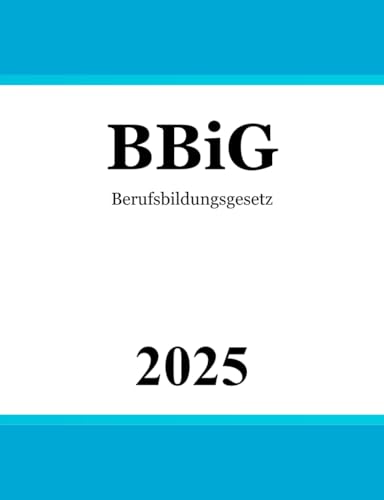 BBiG

Berufsbildungsgesetz

2025